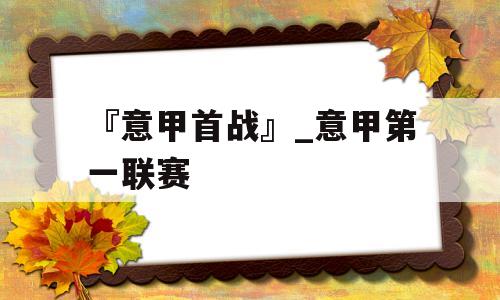 『意甲首战』_意甲第一联赛